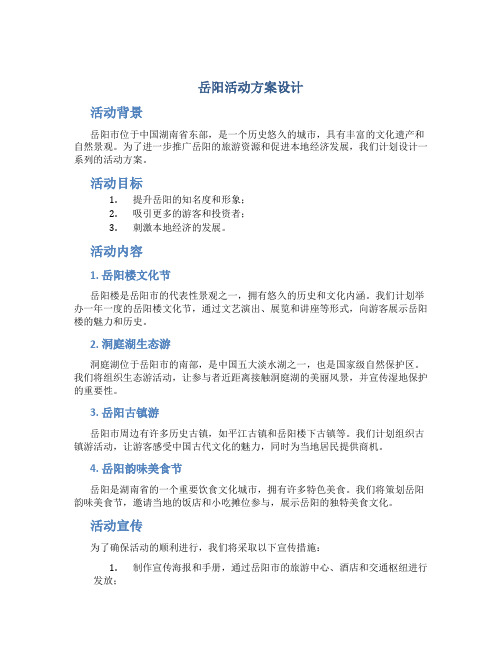 岳阳活动方案设计

活动背景

岳阳市位于中国湖南省东部，是一个历史悠久的城市，具有丰富的文化遗产和自然景观。为了进一步推广岳阳的旅游资源和促进本地经济发展，我们计划设计一系列的活动方案。

活动目标

1. 提升岳阳的知名度和形象；
2. 吸引更多的游客和投资者；
3. 刺激本地经济的发展。

活动内容

1. 岳阳楼文化节

岳阳楼是岳阳市的代表性景观之一，拥有悠久的历史和文化内涵。我们计划举办一年一度的岳阳楼文化节，通过文艺演出、展览和讲座等形式，向游客展示岳阳楼的魅力和历史。

2. 洞庭湖生态游

洞庭湖位于岳阳市的南部，是中国五大淡水湖之一，也是国家级自然保护区。我们将组织生态游活动，让参与者近距离接触洞庭湖的美丽风景，并宣传湿地保护的重要性。

3. 岳阳古镇游

岳阳市周边有许多历史古镇，如平江古镇和岳阳楼下古镇等。我们计划组织古镇游活动，让游客感受中国古代文化的魅力，同时为当地居民提供商机。

4. 岳阳韵味美食节

岳阳是湖南省的一个重要饮食文化城市，拥有许多特色美食。我们将策划岳阳韵味美食节，邀请当地的饭店和小吃摊位参与，展示岳阳的独特美食文化。

活动宣传

为了确保活动的顺利进行，我们将采取以下宣传措施：

1. 制作宣传海报和手册，通过岳阳市的旅游中心、酒店和交通枢纽进行发放；